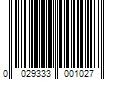 0 029333 001027